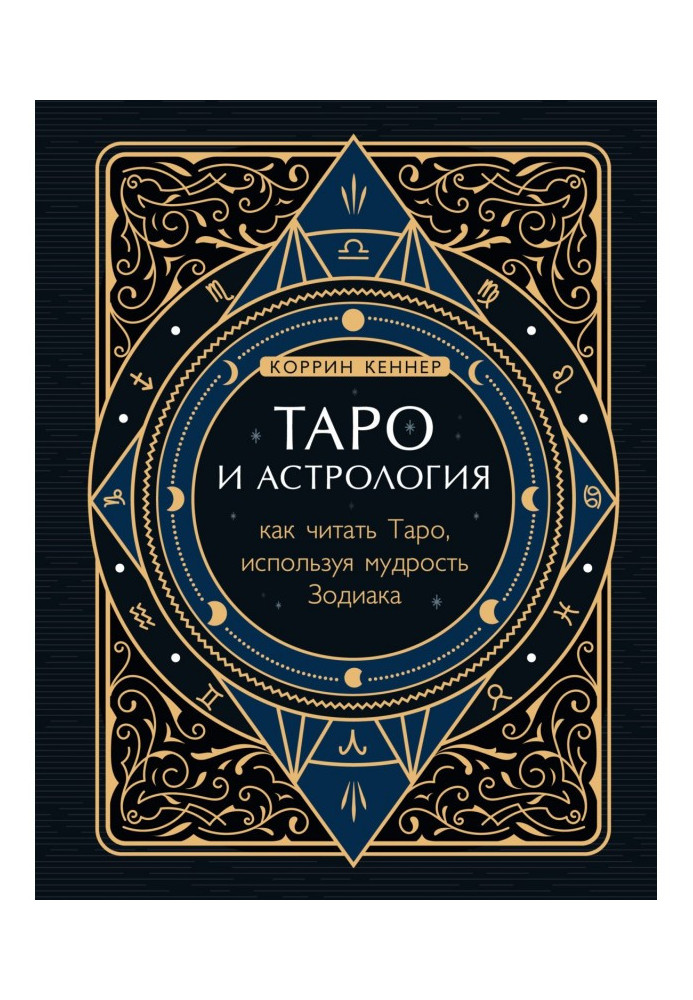 КОРРИН КЕННЕР

ТАРО И АСТРОЛОГИЯ

как читать Таро, используя мудрость Зодиака